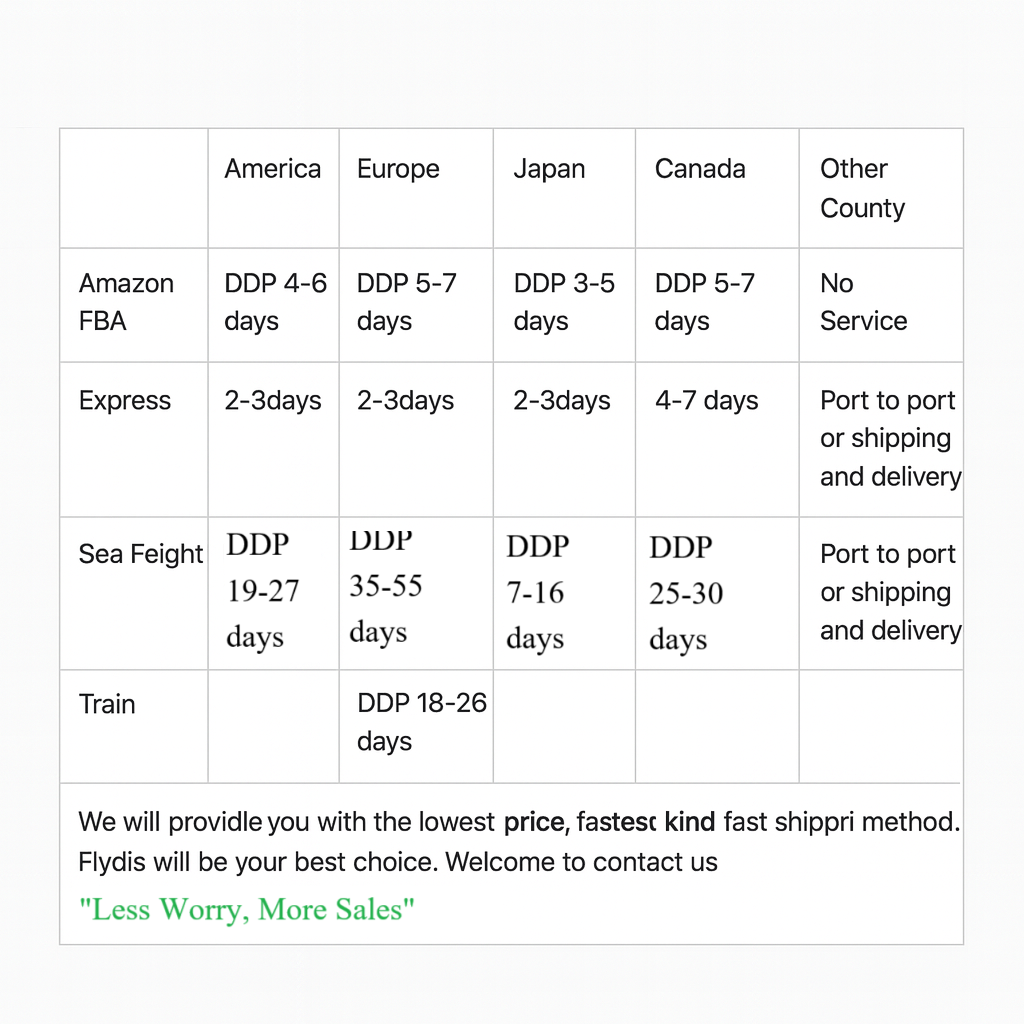 |  | America | Europe | Japan | Canada | Other County |
|---|---|---|---|---|---|
| Amazon FBA | DDP 4-6 days | DDP 5-7 days | DDP 3-5 days | DDP 5-7 days | No Service |
| Express | 2-3days | 2-3days | 2-3days | 4-7 days | Port to port or shipping and delivery |
| Sea Feight | DDP 19-27 days | DDP 35-55 days | DDP 7-16 days | DDP 25-30 days | Port to port or shipping and delivery |
| Train |  | DDP 18-26 days |  |  |  |

We will providle you with the lowest price, fastesc kind fast shippri method. Flydis will be your best choice. Welcome to contact us

"Less Worry, More Sales"